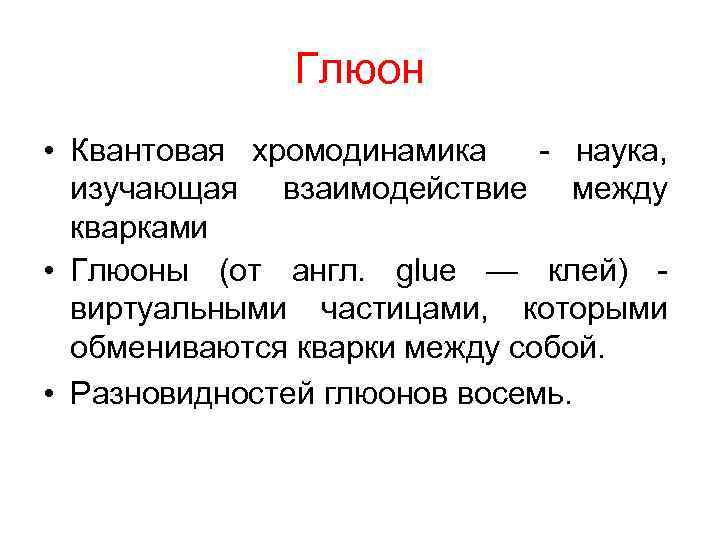 Глюон

• Квантовая хромодинамика - наука, изучающая взаимодействие между кварками

• Глюоны (от англ. glue — клей) - виртуальными частицами, которыми обмениваются кварки между собой.

• Разновидностей глюонов восемь.